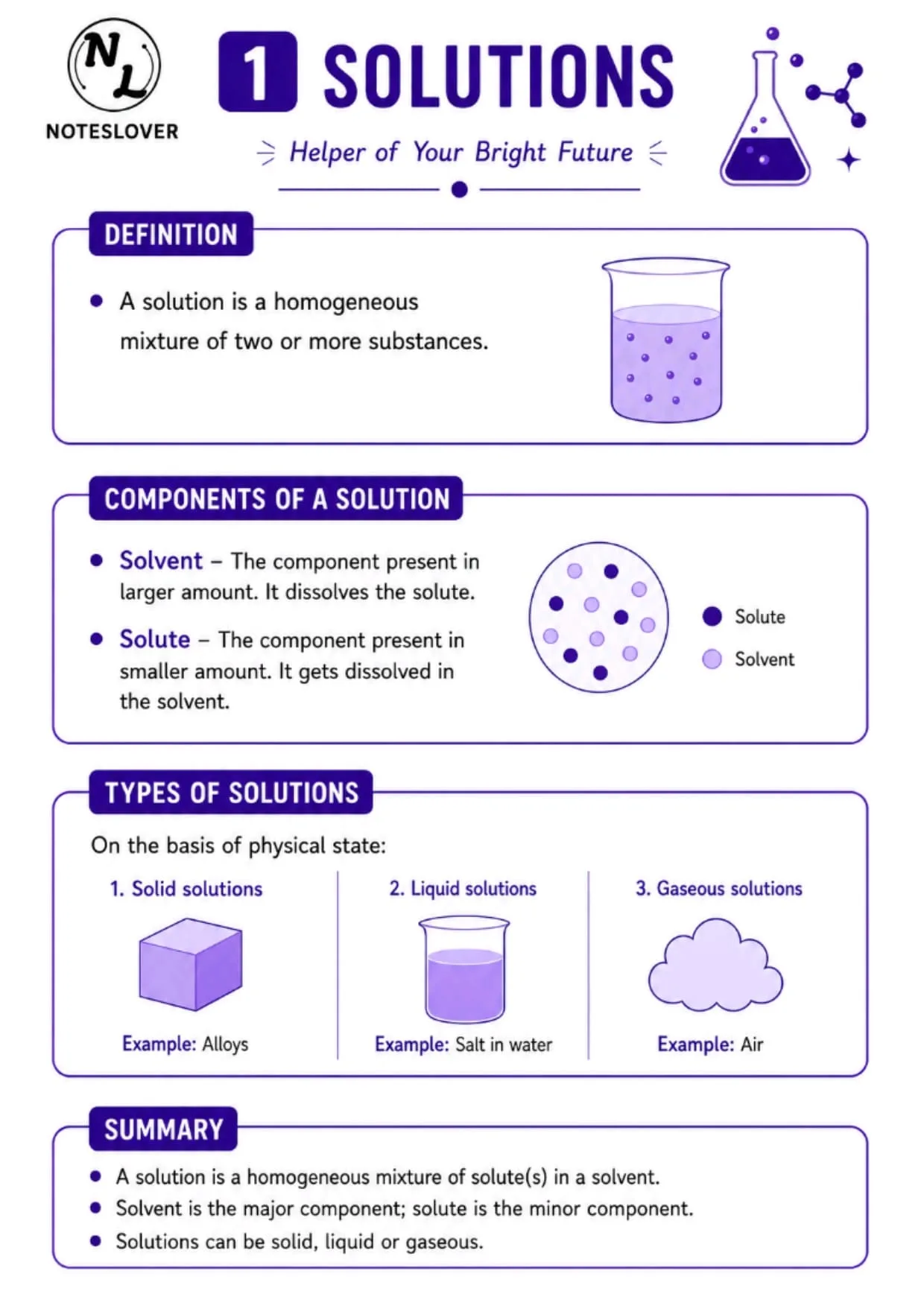 NL
NOTESLOVER

1 SOLUTIONS

Helper of Your Bright Future

DEFINITION

• A solution is a homogeneous mixture of two or more substances.

COMPONENTS OF A SOLUTION

• Solvent – The component present in larger amount. It dissolves the solute.

• Solute – The component present in smaller amount. It gets dissolved in the solvent.

Solute
Solvent

TYPES OF SOLUTIONS

On the basis of physical state:

1. Solid solutions
Example: Alloys

2. Liquid solutions
Example: Salt in water

3. Gaseous solutions
Example: Air

SUMMARY

• A solution is a homogeneous mixture of solute(s) in a solvent.
• Solvent is the major component; solute is the minor component.
• Solutions can be solid, liquid or gaseous.